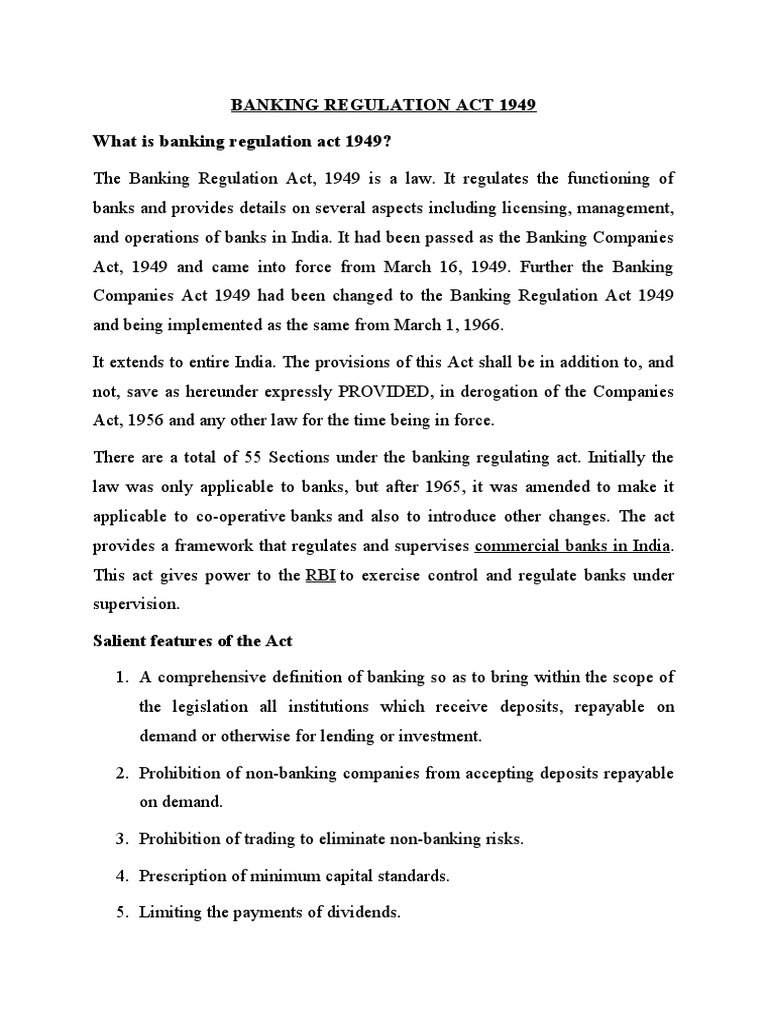 BANKING REGULATION ACT 1949

What is banking regulation act 1949?

The Banking Regulation Act, 1949 is a law. It regulates the functioning of banks and provides details on several aspects including licensing, management, and operations of banks in India. It had been passed as the Banking Companies Act, 1949 and came into force from March 16, 1949. Further the Banking Companies Act 1949 had been changed to the Banking Regulation Act 1949 and being implemented as the same from March 1, 1966.

It extends to entire India. The provisions of this Act shall be in addition to, and not, save as hereunder expressly PROVIDED, in derogation of the Companies Act, 1956 and any other law for the time being in force.

There are a total of 55 Sections under the banking regulating act. Initially the law was only applicable to banks, but after 1965, it was amended to make it applicable to co-operative banks and also to introduce other changes. The act provides a framework that regulates and supervises commercial banks in India. This act gives power to the RBI to exercise control and regulate banks under supervision.

Salient features of the Act

1. A comprehensive definition of banking so as to bring within the scope of the legislation all institutions which receive deposits, repayable on demand or otherwise for lending or investment.

2. Prohibition of non-banking companies from accepting deposits repayable on demand.

3. Prohibition of trading to eliminate non-banking risks.

4. Prescription of minimum capital standards.

5. Limiting the payments of dividends.